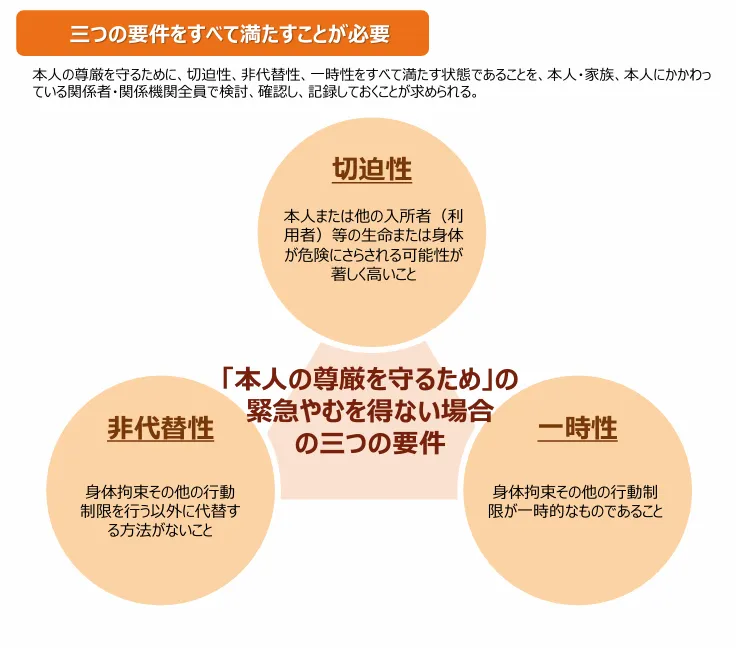 三つの要件をすべて満たすことが必要

本人の尊厳を守るために、切迫性、非代替性、一時性をすべて満たす状態であることを、本人・家族、本人にかかわっている関係者・関係機関全員で検討、確認し、記録しておくことが求められる。

切迫性

本人または他の入所者（利用者）等の生命または身体が危険にさらされる可能性が著しく高いこと

「本人の尊厳を守るため」の緊急やむを得ない場合の三つの要件

非代替性

身体拘束その他の行動制限を行う以外に代替する方法がないこと

一時性

身体拘束その他の行動制限が一時的なものであること